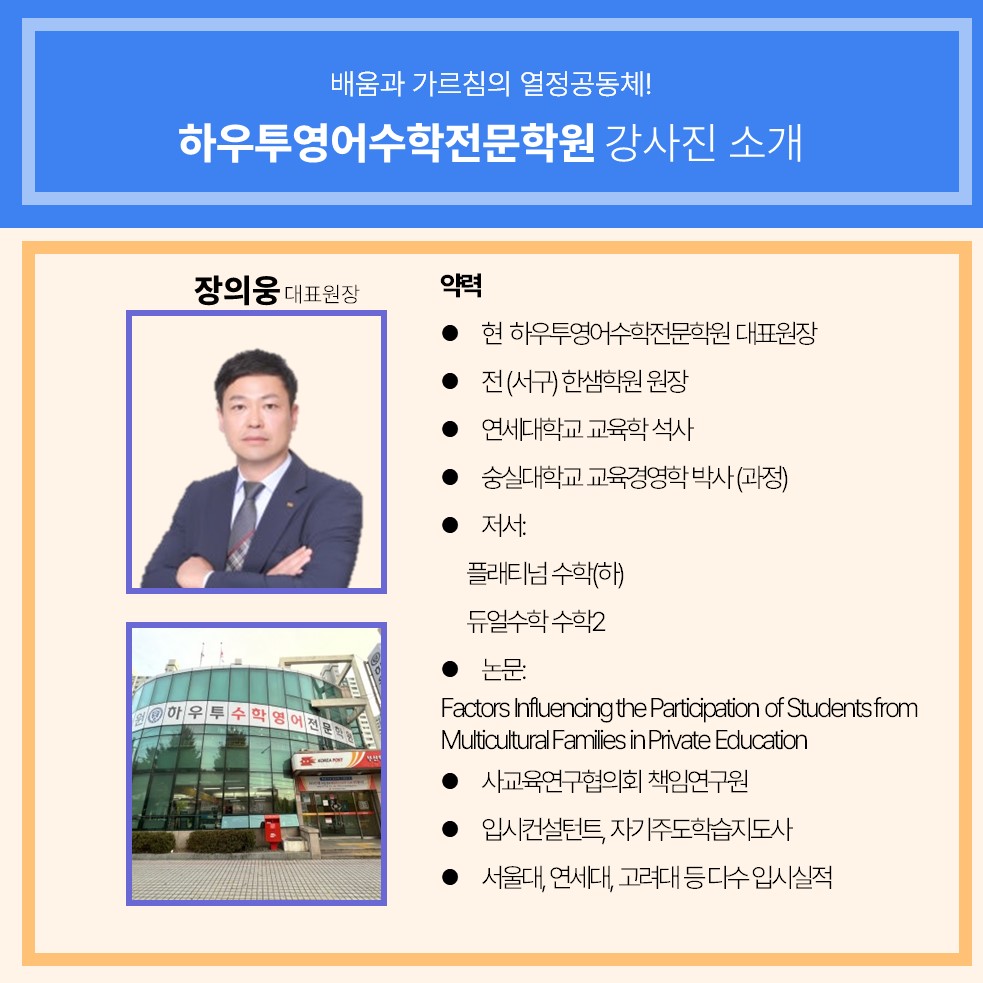 배움과 가르침의 열정공동체!

하우투영어수학전문학원 강사진 소개

장의웅 대표원장

약력

• 현 하우투영어수학전문학원 대표원장
• 전 (서구) 한샘학원 원장
• 연세대학교 교육학 석사
• 숭실대학교 교육경영학 박사 (과정)
• 저서:

플래티넘 수학(하)

듀얼수학 수학2

• 논문:

Factors Influencing the Participation of Students from Multicultural Families in Private Education

• 사교육연구협의회 책임연구원
• 입시컨설턴트, 자기주도학습지도사
• 서울대, 연세대, 고려대 등 다수 입시실적